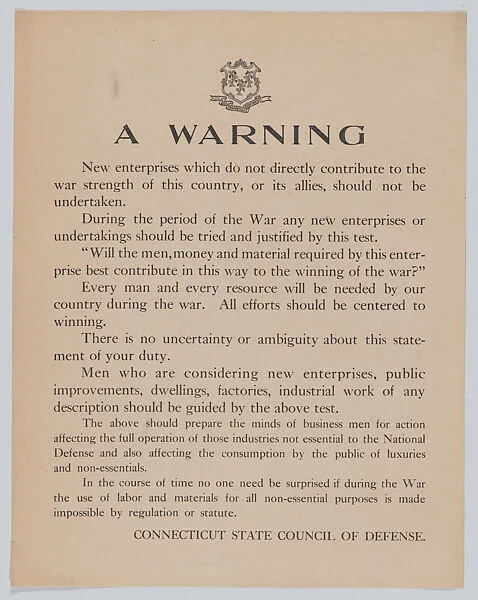 A WARNING

New enterprises which do not directly contribute to the war strength of this country, or its allies, should not be undertaken.

During the period of the War any new enterprises or undertakings should be tried and justified by this test.

"Will the men, money and material required by this enterprise best contribute in this way to the winning of the war?"

Every man and every resource will be needed by our country during the war. All efforts should be centered to winning.

There is no uncertainty or ambiguity about this statement of your duty.

Men who are considering new enterprises, public improvements, dwellings, factories, industrial work of any description should be guided by the above test.

The above should prepare the minds of business men for action affecting the full operation of those industries not essential to the National Defense and also affecting the consumption by the public of luxuries and non-essentials.

In the course of time no one need be surprised if during the War the use of labor and materials for all non-essential purposes is made impossible by regulation or statute.

CONNECTICUT STATE COUNCIL OF DEFENSE.